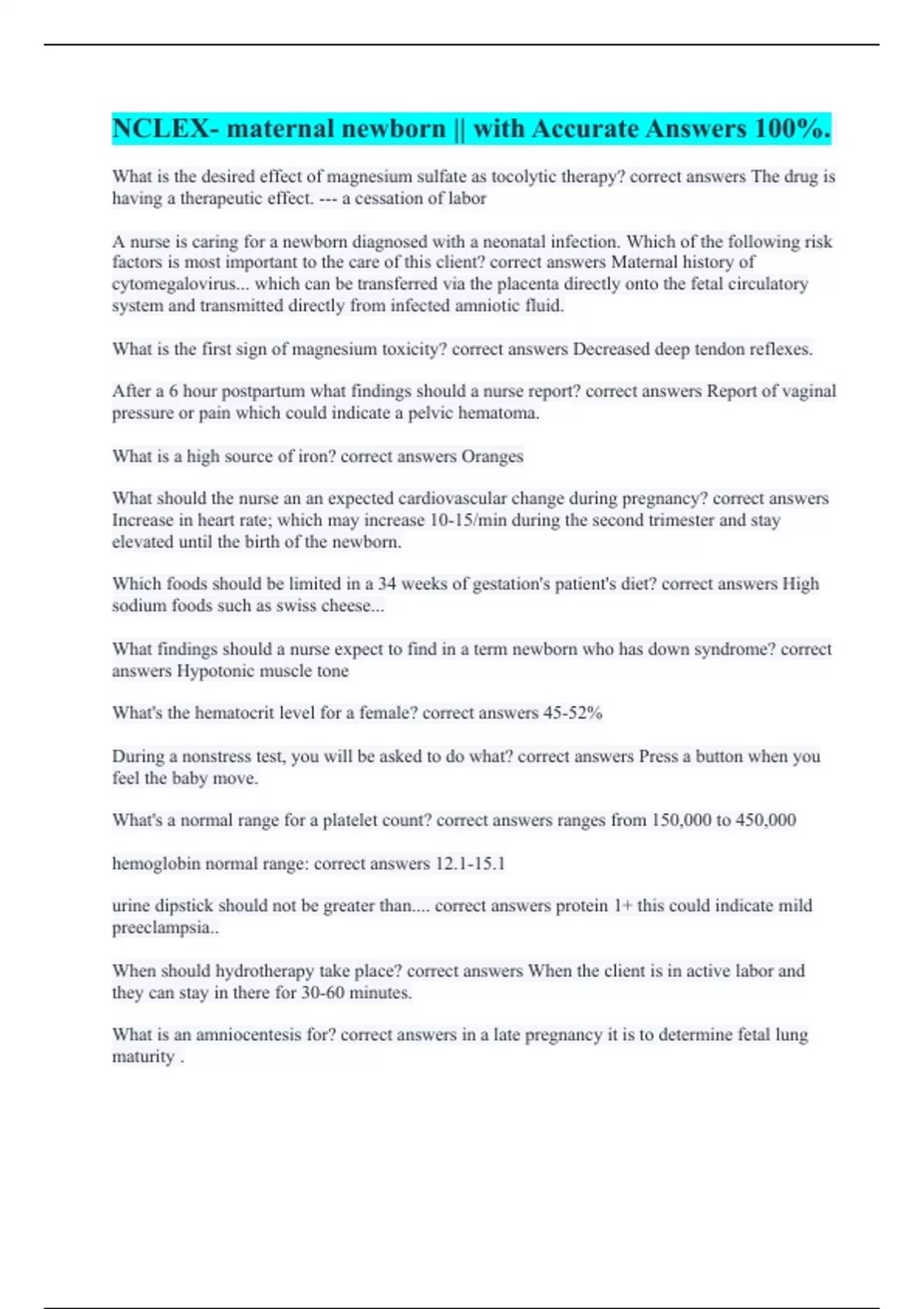 NCLEX- maternal newborn || with Accurate Answers 100%.

What is the desired effect of magnesium sulfate as tocolytic therapy? correct answers The drug is having a therapeutic effect. --- a cessation of labor

A nurse is caring for a newborn diagnosed with a neonatal infection. Which of the following risk factors is most important to the care of this client? correct answers Maternal history of cytomegalovirus... which can be transferred via the placenta directly onto the fetal circulatory system and transmitted directly from infected amniotic fluid.

What is the first sign of magnesium toxicity? correct answers Decreased deep tendon reflexes.

After a 6 hour postpartum what findings should a nurse report? correct answers Report of vaginal pressure or pain which could indicate a pelvic hematoma.

What is a high source of iron? correct answers Oranges

What should the nurse an an expected cardiovascular change during pregnancy? correct answers Increase in heart rate; which may increase 10-15/min during the second trimester and stay elevated until the birth of the newborn.

Which foods should be limited in a 34 weeks of gestation's patient's diet? correct answers High sodium foods such as swiss cheese...

What findings should a nurse expect to find in a term newborn who has down syndrome? correct answers Hypotonic muscle tone

What's the hematocrit level for a female? correct answers 45-52%

During a nonstress test, you will be asked to do what? correct answers Press a button when you feel the baby move.

What's a normal range for a platelet count? correct answers ranges from 150,000 to 450,000

hemoglobin normal range: correct answers 12.1-15.1

urine dipstick should not be greater than.... correct answers protein 1+ this could indicate mild preeclampsia..

When should hydrotherapy take place? correct answers When the client is in active labor and they can stay in there for 30-60 minutes.

What is an amniocentesis for? correct answers in a late pregnancy it is to determine fetal lung maturity .